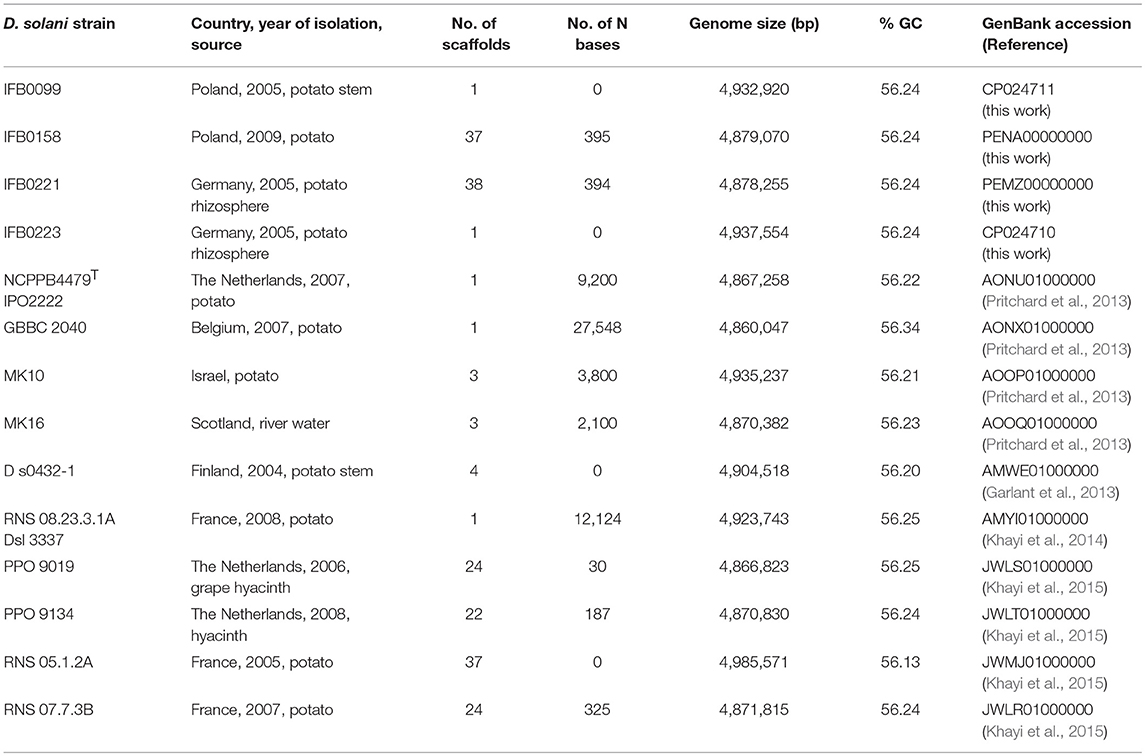 | D. solani strain | Country, year of isolation, source | No. of scaffolds | No. of N bases | Genome size (bp) | % GC | GenBank accession (Reference) |
|---|---|---|---|---|---|---|
| IFB0099 | Poland, 2005, potato stem | 1 | 0 | 4,932,920 | 56.24 | CP024711 (this work) |
| IFB0158 | Poland, 2009, potato | 37 | 395 | 4,879,070 | 56.24 | PENA00000000 (this work) |
| IFB0221 | Germany, 2005, potato rhizosphere | 38 | 394 | 4,878,255 | 56.24 | PEMZ00000000 (this work) |
| IFB0223 | Germany, 2005, potato rhizosphere | 1 | 0 | 4,937,554 | 56.24 | CP024710 (this work) |
| NCPPB4479$^T$ IPO2222 | The Netherlands, 2007, potato | 1 | 9,200 | 4,867,258 | 56.22 | AONU01000000 (Pritchard et al., 2013) |
| GBBC 2040 | Belgium, 2007, potato | 1 | 27,548 | 4,860,047 | 56.34 | AONX01000000 (Pritchard et al., 2013) |
| MK10 | Israel, potato | 3 | 3,800 | 4,935,237 | 56.21 | AOOP01000000 (Pritchard et al., 2013) |
| MK16 | Scotland, river water | 3 | 2,100 | 4,870,382 | 56.23 | AOOQ01000000 (Pritchard et al., 2013) |
| D s0432-1 | Finland, 2004, potato stem | 4 | 0 | 4,904,518 | 56.20 | AMWE01000000 (Garlant et al., 2013) |
| RNS 08.23.3.1A Dsl 3337 | France, 2008, potato | 1 | 12,124 | 4,923,743 | 56.25 | AMYI01000000 (Khayi et al., 2014) |
| PPO 9019 | The Netherlands, 2006, grape hyacinth | 24 | 30 | 4,866,823 | 56.25 | JWLS01000000 (Khayi et al., 2015) |
| PPO 9134 | The Netherlands, 2008, hyacinth | 22 | 187 | 4,870,830 | 56.24 | JWLT01000000 (Khayi et al., 2015) |
| RNS 05.1.2A | France, 2005, potato | 37 | 0 | 4,985,571 | 56.13 | JWMJ01000000 (Khayi et al., 2015) |
| RNS 07.7.3B | France, 2007, potato | 24 | 325 | 4,871,815 | 56.24 | JWLR01000000 (Khayi et al., 2015) |